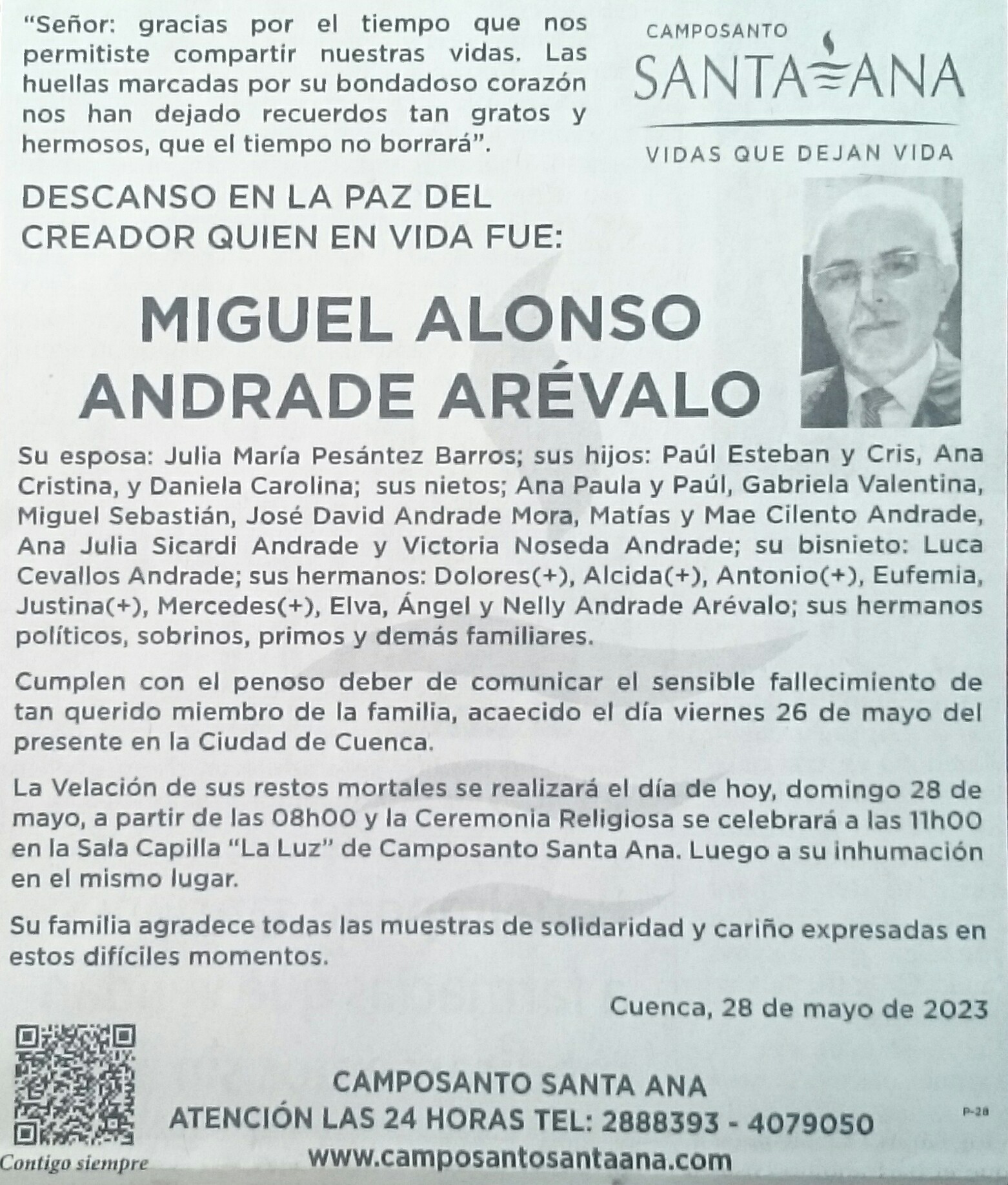 "Señor: gracias por el tiempo que nos permitiste compartir nuestras vidas. Las huellas marcadas por su bondadoso corazón nos han dejado recuerdos tan gratos y hermosos, que el tiempo no borrará".

CAMPOSANTO
SANTA ANA
VIDAS QUE DEJAN VIDA

DESCANSO EN LA PAZ DEL CREADOR QUIEN EN VIDA FUE:

MIGUEL ALONSO ANDRADE ARÉVALO

Su esposa: Julia María Pesántez Barros; sus hijos: Paúl Esteban y Cris, Ana Cristina, y Daniela Carolina; sus nietos; Ana Paula y Paúl, Gabriela Valentina, Miguel Sebastián, José David Andrade Mora, Matías y Mae Cilento Andrade, Ana Julia Sicardi Andrade y Victoria Noseda Andrade; su bisnieto: Luca Cevallos Andrade; sus hermanos: Dolores(+), Alcida(+), Antonio(+), Eufemia, Justina(+), Mercedes(+), Elva, Ángel y Nelly Andrade Arévalo; sus hermanos políticos, sobrinos, primos y demás familiares.

Cumplen con el penoso deber de comunicar el sensible fallecimiento de tan querido miembro de la familia, acaecido el día viernes 26 de mayo del presente en la Ciudad de Cuenca.

La Velación de sus restos mortales se realizará el día de hoy, domingo 28 de mayo, a partir de las 08h00 y la Ceremonia Religiosa se celebrará a las 11h00 en la Sala Capilla "La Luz" de Camposanto Santa Ana. Luego a su inhumación en el mismo lugar.

Su familia agradece todas las muestras de solidaridad y cariño expresadas en estos difíciles momentos.

Cuenca, 28 de mayo de 2023

Contigo siempre

CAMPOSANTO SANTA ANA
ATENCIÓN LAS 24 HORAS TEL: 2888393 - 4079050
www.camposantosantaana.com

P-28